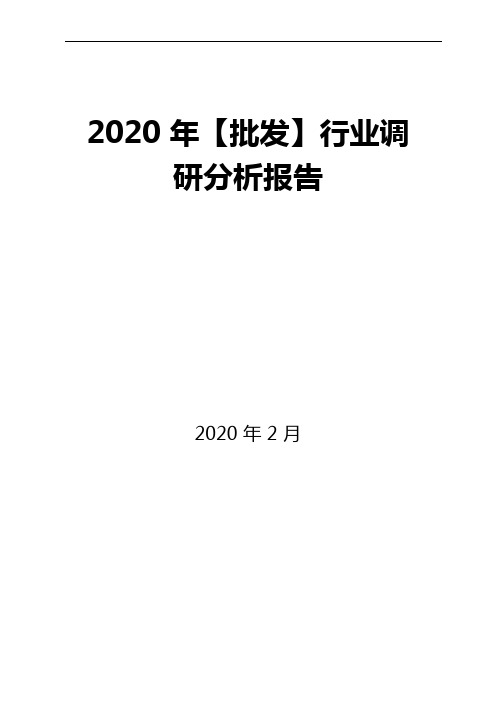 2020 年【批发】行业调研分析报告

2020 年 2 月